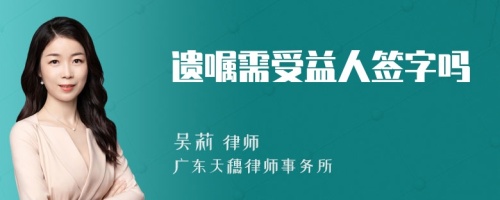 遗嘱需受益人签字吗

吴莉 律师
广东天穗律师事务所